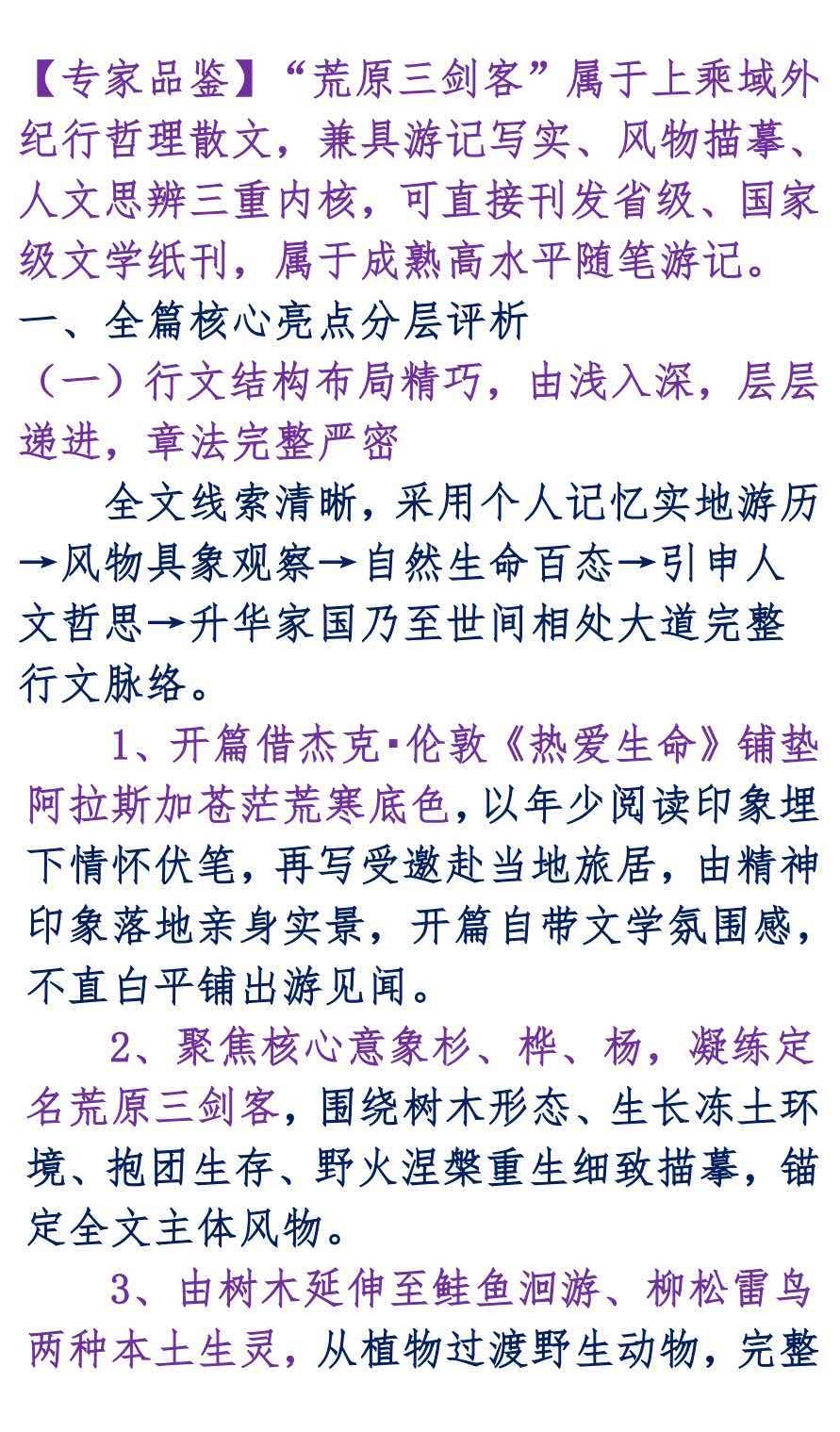 【专家品鉴】“荒原三剑客”属于上乘域外纪行哲理散文，兼具游记写实、风物描摹、人文思辨三重内核，可直接刊发省级、国家级文学纸刊，属于成熟高水平随笔游记。

一、全篇核心亮点分层评析

（一）行文结构布局精巧，由浅入深，层层递进，章法完整严密

全文线索清晰，采用个人记忆实地游历→风物具象观察→自然生命百态→引申人文哲思→升华家国乃至世间相处大道完整行文脉络。

1、开篇借杰克·伦敦《热爱生命》铺垫阿拉斯加苍茫荒寒底色，以年少阅读印象埋下情怀伏笔，再写受邀赴当地旅居，由精神印象落地亲身实景，开篇自带文学氛围感，不直白平铺出游见闻。

2、聚焦核心意象杉、桦、杨，凝练定名荒原三剑客，围绕树木形态、生长冻土环境、抱团生存、野火涅槃重生细致描摹，锚定全文主体风物。

3、由树木延伸至鲑鱼洄游、柳松雷鸟两种本土生灵，从植物过渡野生动物，完整